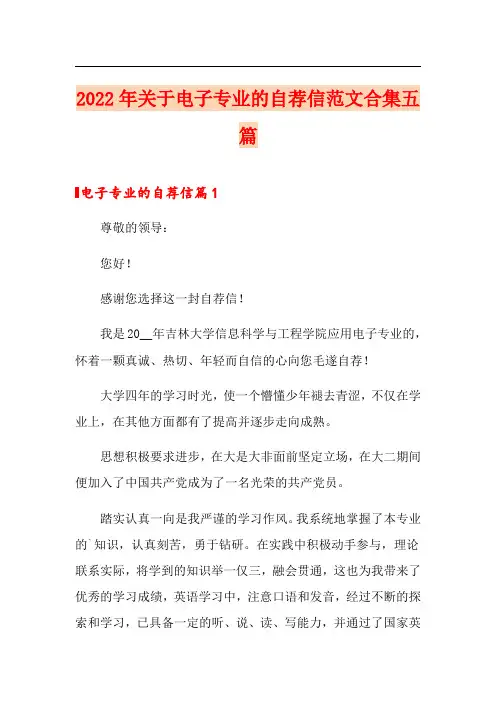 2022年关于电子专业的自荐信范文合集五篇

电子专业的自荐信篇1

尊敬的领导：

您好！

感谢您选择这一封自荐信！

我是20__年吉林大学信息科学与工程学院应用电子专业的，怀着一颗真诚、热切、年轻而自信的心向您毛遂自荐！

大学四年的学习时光，使一个懵懂少年褪去青涩，不仅在学业上，在其他方面都有了提高并逐步走向成熟。

思想积极要求进步，在大是大非面前坚定立场，在大二期间便加入了中国共产党成为了一名光荣的共产党员。

踏实认真一向是我严谨的学习作风。我系统地掌握了本专业的`知识，认真刻苦，勇于钻研。在实践中积极动手参与，理论联系实际，将学到的知识举一仅三，融会贯通，这也为我带来了优秀的学习成绩，英语学习中，注意口语和发音，经过不断的探索和学习，已具备一定的听、说、读、写能力，并通过了国家英